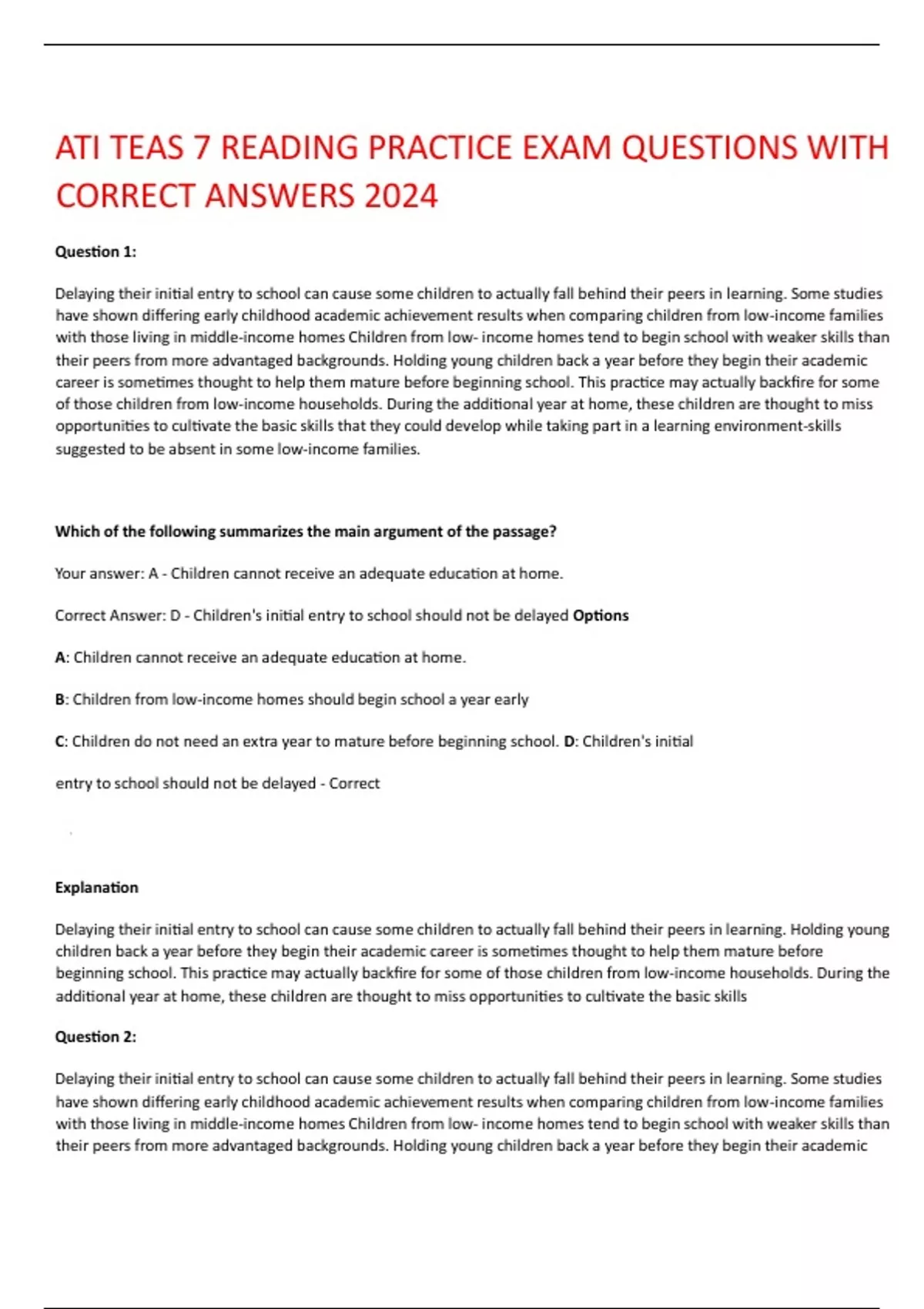 ATI TEAS 7 READING PRACTICE EXAM QUESTIONS WITH CORRECT ANSWERS 2024

Question 1:

Delaying their initial entry to school can cause some children to actually fall behind their peers in learning. Some studies have shown differing early childhood academic achievement results when comparing children from low-income families with those living in middle-income homes Children from low- income homes tend to begin school with weaker skills than their peers from more advantaged backgrounds. Holding young children back a year before they begin their academic career is sometimes thought to help them mature before beginning school. This practice may actually backfire for some of those children from low-income households. During the additional year at home, these children are thought to miss opportunities to cultivate the basic skills that they could develop while taking part in a learning environment-skills suggested to be absent in some low-income families.

Which of the following summarizes the main argument of the passage?

Your answer: A - Children cannot receive an adequate education at home.

Correct Answer: D - Children's initial entry to school should not be delayed Options

A: Children cannot receive an adequate education at home.

B: Children from low-income homes should begin school a year early

C: Children do not need an extra year to mature before beginning school. D: Children's initial

entry to school should not be delayed - Correct

Explanation

Delaying their initial entry to school can cause some children to actually fall behind their peers in learning. Holding young children back a year before they begin their academic career is sometimes thought to help them mature before beginning school. This practice may actually backfire for some of those children from low-income households. During the additional year at home, these children are thought to miss opportunities to cultivate the basic skills

Question 2:

Delaying their initial entry to school can cause some children to actually fall behind their peers in learning. Some studies have shown differing early childhood academic achievement results when comparing children from low-income families with those living in middle-income homes Children from low- income homes tend to begin school with weaker skills than their peers from more advantaged backgrounds. Holding young children back a year before they begin their academic